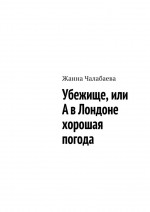 Жанна Чалабаева

Убежище, или А в Лондоне хорошая погода